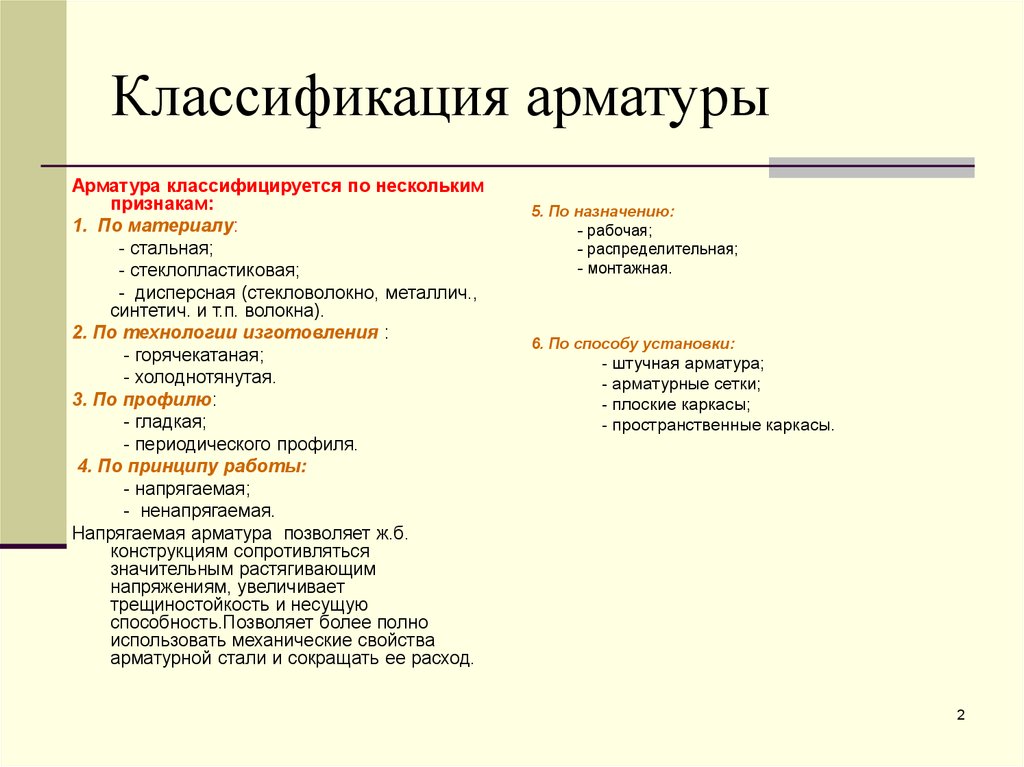 Классификация арматуры

Арматура классифицируется по нескольким признакам:

1. По материалу:
- стальная;
- стеклопластиковая;
- дисперсная (стекловолокно, металлич., синтетич. и т.п. волокна).

2. По технологии изготовления :
- горячекатаная;
- холоднотянутая.

3. По профилю:
- гладкая;
- периодического профиля.

4. По принципу работы:
- напрягаемая;
- ненапрягаемая.

Напрягаемая арматура позволяет ж.б. конструкциям сопротивляться значительным растягивающим напряжениям, увеличивает трещиностойкость и несущую способность.Позволяет более полно использовать механические свойства арматурной стали и сокращать ее расход.

5. По назначению:
- рабочая;
- распределительная;
- монтажная.

6. По способу установки:
- штучная арматура;
- арматурные сетки;
- плоские каркасы;
- пространственные каркасы.

2